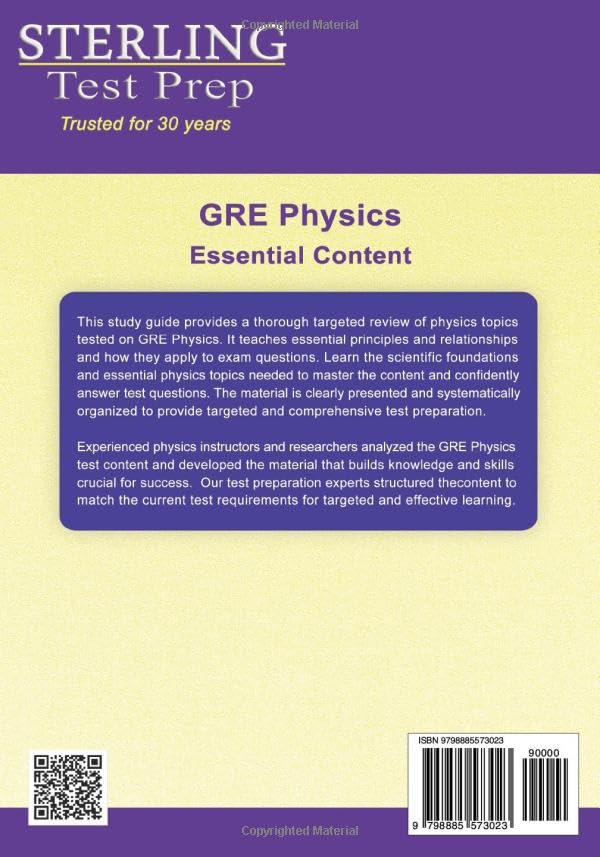 Copyrighted Material

STERLING
Test Prep
Trusted for 30 years

GRE Physics
Essential Content

This study guide provides a thorough targeted review of physics topics tested on GRE Physics. It teaches essential principles and relationships and how they apply to exam questions. Learn the scientific foundations and essential physics topics needed to master the content and confidently answer test questions. The material is clearly presented and systematically organized to provide targeted and comprehensive test preparation.

Experienced physics instructors and researchers analyzed the GRE Physics test content and developed the material that builds knowledge and skills crucial for success. Our test preparation experts structured thecontent to match the current test requirements for targeted and effective learning.

ISBN 9798885573023

90000

9 798885 573023

Copyrighted Material